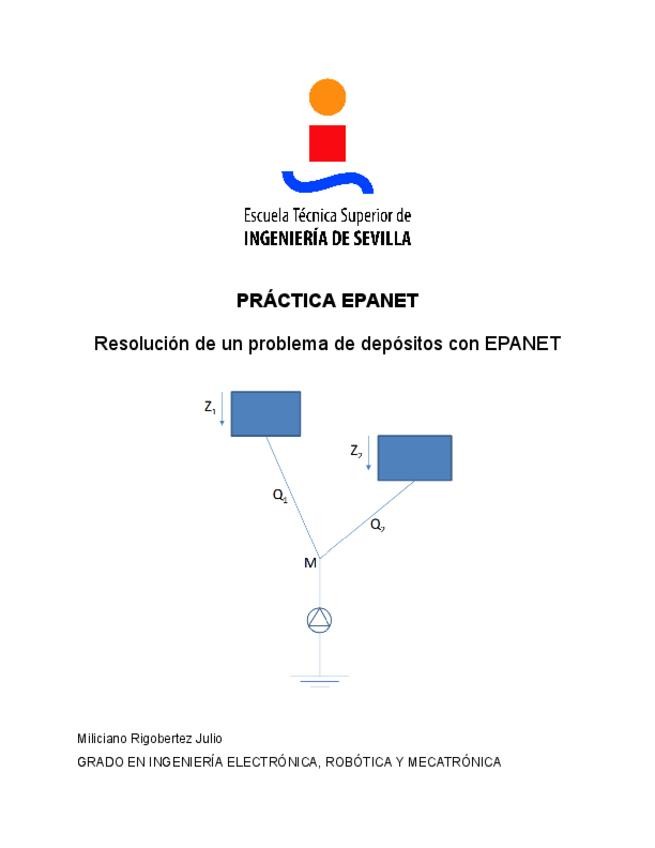 Escuela Técnica Superior de
INGENIERÍA DE SEVILLA

PRÁCTICA EPANET

Resolución de un problema de depósitos con EPANET

$Z_1$

$Z_2$

$Q_1$

$Q_2$

M

Miliciano Rigobertez Julio

GRADO EN INGENIERÍA ELECTRÓNICA, ROBÓTICA Y MECATRÓNICA